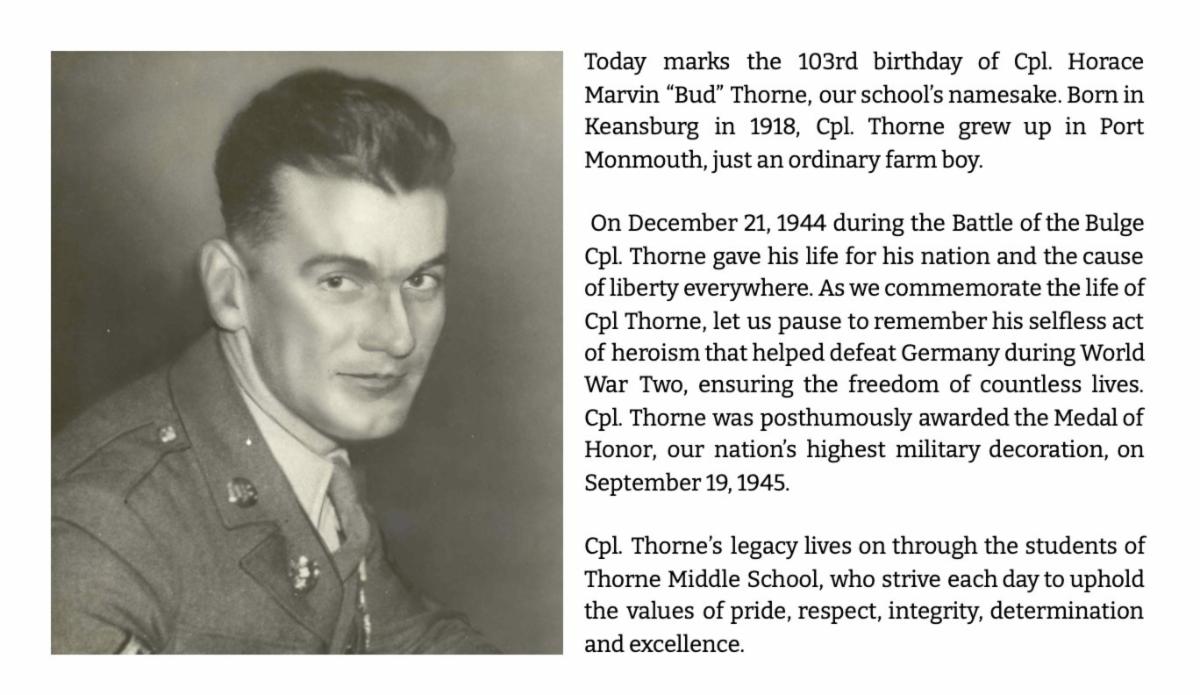 Today marks the 103rd birthday of Cpl. Horace Marvin “Bud” Thorne, our school’s namesake. Born in Keansburg in 1918, Cpl. Thorne grew up in Port Monmouth, just an ordinary farm boy.

On December 21, 1944 during the Battle of the Bulge Cpl. Thorne gave his life for his nation and the cause of liberty everywhere. As we commemorate the life of Cpl Thorne, let us pause to remember his selfless act of heroism that helped defeat Germany during World War Two, ensuring the freedom of countless lives. Cpl. Thorne was posthumously awarded the Medal of Honor, our nation’s highest military decoration, on September 19, 1945.

Cpl. Thorne’s legacy lives on through the students of Thorne Middle School, who strive each day to uphold the values of pride, respect, integrity, determination and excellence.